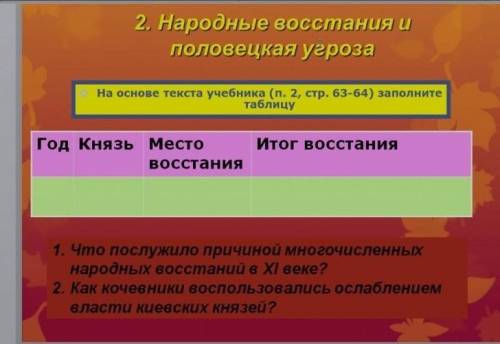 2. Народные восстания и половецкая угроза

На основе текста учебника (п. 2, стр. 63-64) заполните таблицу

| Год | Князь | Место восстания | Итог восстания |
|---|---|---|---|
| | | | |

1. Что послужило причиной многочисленных народных восстаний в XI веке?
2. Как кочевники воспользовались ослаблением власти киевских князей?